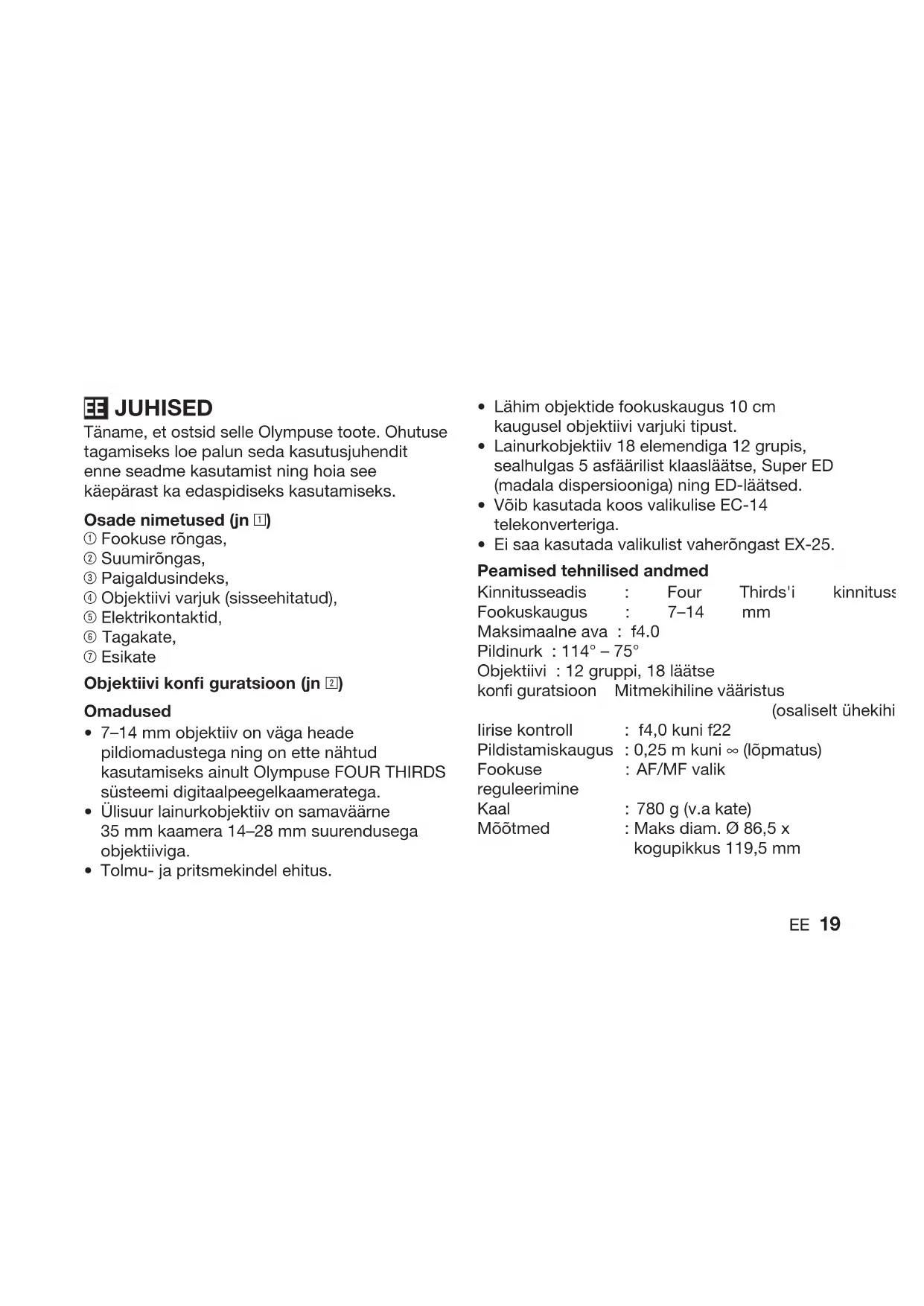 EE JUHISED
Täname, et ostsid selle Olympuse toote. Ohutuse tagamiseks loe palun seda kasutusjuhendit enne seadme kasutamist ning hoia see käepärast ka edaspidiseks kasutamiseks.

Osade nimetused (jn 1)
① Fookuse rõngas,
② Suumirõngas,
③ Paigaldusindeks,
④ Objektiivi varjuk (sisseehitatud),
⑤ Elektrikontaktid,
⑥ Tagakate,
⑦ Esikate

Objektiivi konfi guratsioon (jn 2)

Omadused
• 7–14 mm objektiiv on väga heade pildiomadustega ning on ette nähtud kasutamiseks ainult Olympuse FOUR THIRDS süsteemi digitaalpeegelkaameratega.
• Ülisuur lainurkobjektiiv on samaväärne 35 mm kaamera 14–28 mm suurendusega objektiiviga.
• Tolmu- ja pritsmekindel ehitus.
• Lähim objektide fookuskaugus 10 cm kaugusel objektiivi varjuki tipust.
• Lainurkobjektiiv 18 elemendiga 12 grupis, sealhulgas 5 asfäärilist klaasläätse, Super ED (madala dispersiooniga) ning ED-läätsed.
• Võib kasutada koos valikulise EC-14 telekonverteriga.
• Ei saa kasutada valikulist vaherõngast EX-25.

Peamised tehnilised andmed
Kinnitusseadis : Four Thirds'i kinnituss
Fookuskaugus : 7–14 mm
Maksimaalne ava : f4.0
Pildinurk : 114° – 75°
Objektiivi : 12 gruppi, 18 läätse
konfi guratsioon Mitmekihiline vääristus
(osaliselt ühekihi
Iirise kontroll : f4,0 kuni f22
Pildistamiskaugus : 0,25 m kuni ∞ (lõpmatus)
Fookuse reguleerimine : AF/MF valik
Kaal : 780 g (v.a kate)
Mõõtmed : Maks diam. Ø 86,5 x kogupikkus 119,5 mm

EE 19